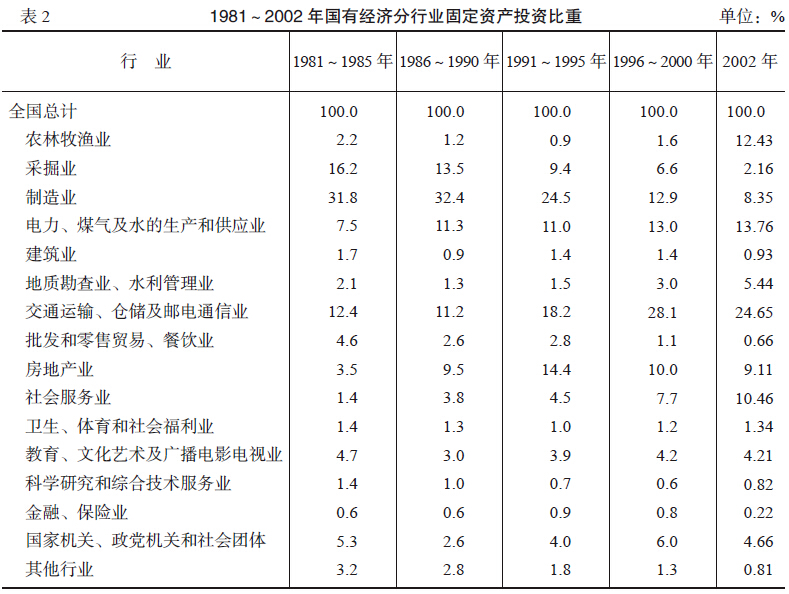 表 2 1981 ~ 2002 年国有经济分行业固定资产投资比重 单位：%

| 行　业 | 1981 ~ 1985 年 | 1986 ~ 1990 年 | 1991 ~ 1995 年 | 1996 ~ 2000 年 | 2002 年 |
|---|---|---|---|---|---|
| 全国总计 | 100.0 | 100.0 | 100.0 | 100.0 | 100.0 |
| 农林牧渔业 | 2.2 | 1.2 | 0.9 | 1.6 | 12.43 |
| 采掘业 | 16.2 | 13.5 | 9.4 | 6.6 | 2.16 |
| 制造业 | 31.8 | 32.4 | 24.5 | 12.9 | 8.35 |
| 电力、煤气及水的生产和供应业 | 7.5 | 11.3 | 11.0 | 13.0 | 13.76 |
| 建筑业 | 1.7 | 0.9 | 1.4 | 1.4 | 0.93 |
| 地质勘查业、水利管理业 | 2.1 | 1.3 | 1.5 | 3.0 | 5.44 |
| 交通运输、仓储及邮电通信业 | 12.4 | 11.2 | 18.2 | 28.1 | 24.65 |
| 批发和零售贸易、餐饮业 | 4.6 | 2.6 | 2.8 | 1.1 | 0.66 |
| 房地产业 | 3.5 | 9.5 | 14.4 | 10.0 | 9.11 |
| 社会服务业 | 1.4 | 3.8 | 4.5 | 7.7 | 10.46 |
| 卫生、体育和社会福利业 | 1.4 | 1.3 | 1.0 | 1.2 | 1.34 |
| 教育、文化艺术及广播电影电视业 | 4.7 | 3.0 | 3.9 | 4.2 | 4.21 |
| 科学研究和综合技术服务业 | 1.4 | 1.0 | 0.7 | 0.6 | 0.82 |
| 金融、保险业 | 0.6 | 0.6 | 0.9 | 0.8 | 0.22 |
| 国家机关、政党机关和社会团体 | 5.3 | 2.6 | 4.0 | 6.0 | 4.66 |
| 其他行业 | 3.2 | 2.8 | 1.8 | 1.3 | 0.81 |